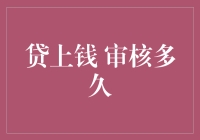 贷上钱 审核多久